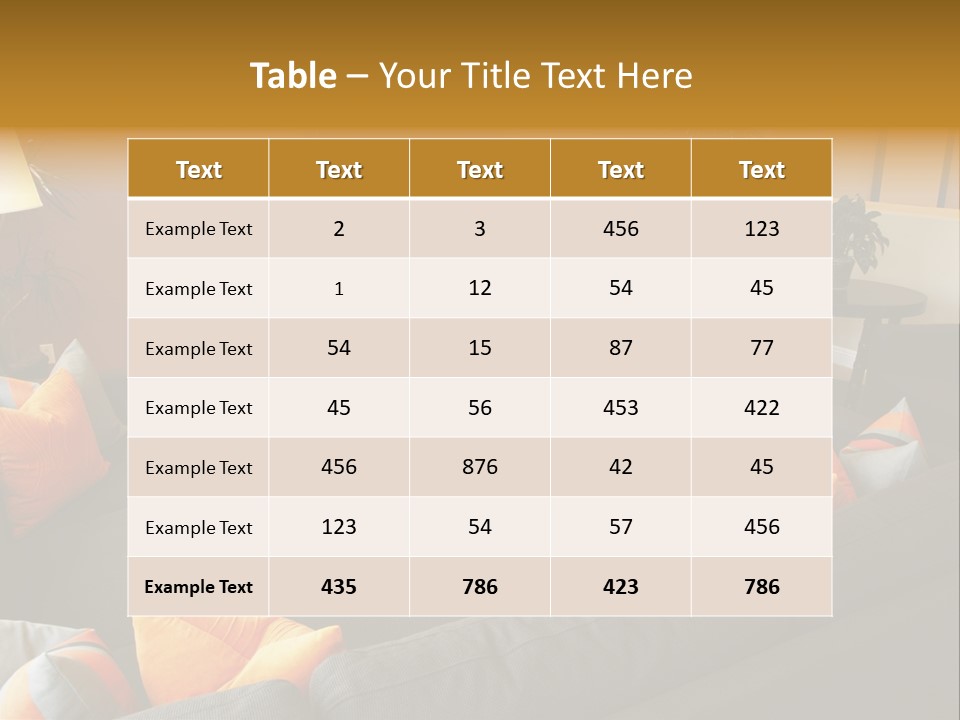 Table – Your Title Text Here

| Text | Text | Text | Text | Text |
|---|---|---|---|---|
| Example Text | 2 | 3 | 456 | 123 |
| Example Text | 1 | 12 | 54 | 45 |
| Example Text | 54 | 15 | 87 | 77 |
| Example Text | 45 | 56 | 453 | 422 |
| Example Text | 456 | 876 | 42 | 45 |
| Example Text | 123 | 54 | 57 | 456 |
| Example Text | 435 | 786 | 423 | 786 |